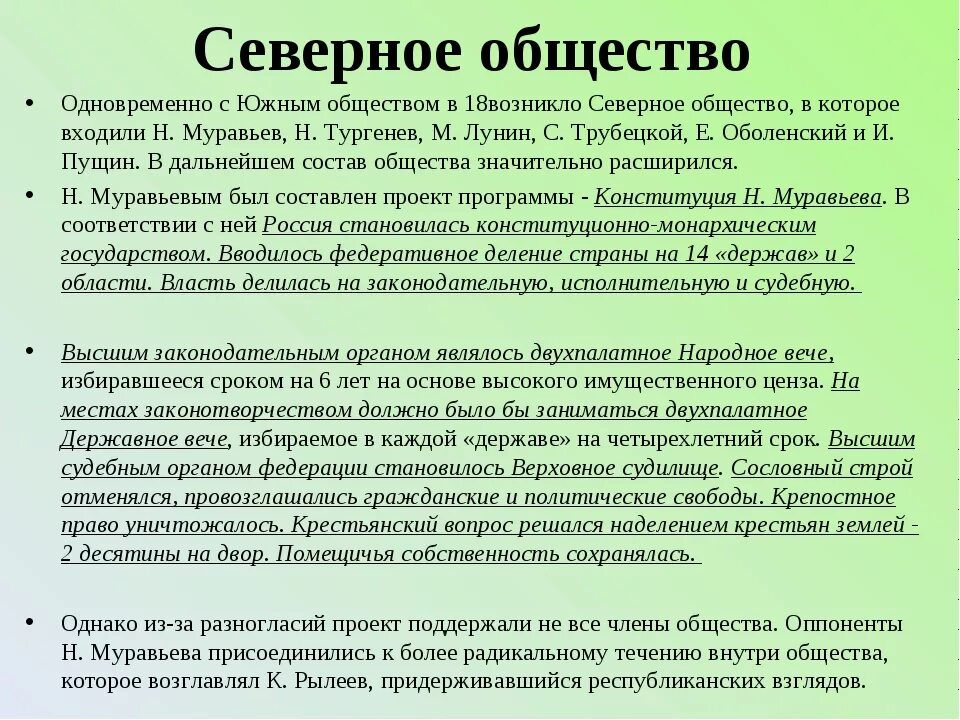 Северное общество

• Одновременно с Южным обществом в 18возникло Северное общество, в которое входили Н. Муравьев, Н. Тургенев, М. Лунин, С. Трубецкой, Е. Оболенский и И. Пущин. В дальнейшем состав общества значительно расширился.

• Н. Муравьевым был составлен проект программы - Конституция Н. Муравьева. В соответствии с ней Россия становилась конституционно-монархическим государством. Вводилось федеративное деление страны на 14 «держав» и 2 области. Власть делилась на законодательную, исполнительную и судебную.

• Высшим законодательным органом являлось двухпалатное Народное вече, избиравшееся сроком на 6 лет на основе высокого имущественного ценза. На местах законотворчеством должно было бы заниматься двухпалатное Державное вече, избираемое в каждой «державе» на четырехлетний срок. Высшим судебным органом федерации становилось Верховное судилище. Сословный строй отменялся, провозглашались гражданские и политические свободы. Крепостное право уничтожалось. Крестьянский вопрос решался наделением крестьян землей - 2 десятины на двор. Помещичья собственность сохранялась.

• Однако из-за разногласий проект поддержали не все члены общества. Оппоненты Н. Муравьева присоединились к более радикальному течению внутри общества, которое возглавлял К. Рылеев, придерживавшийся республиканских взглядов.